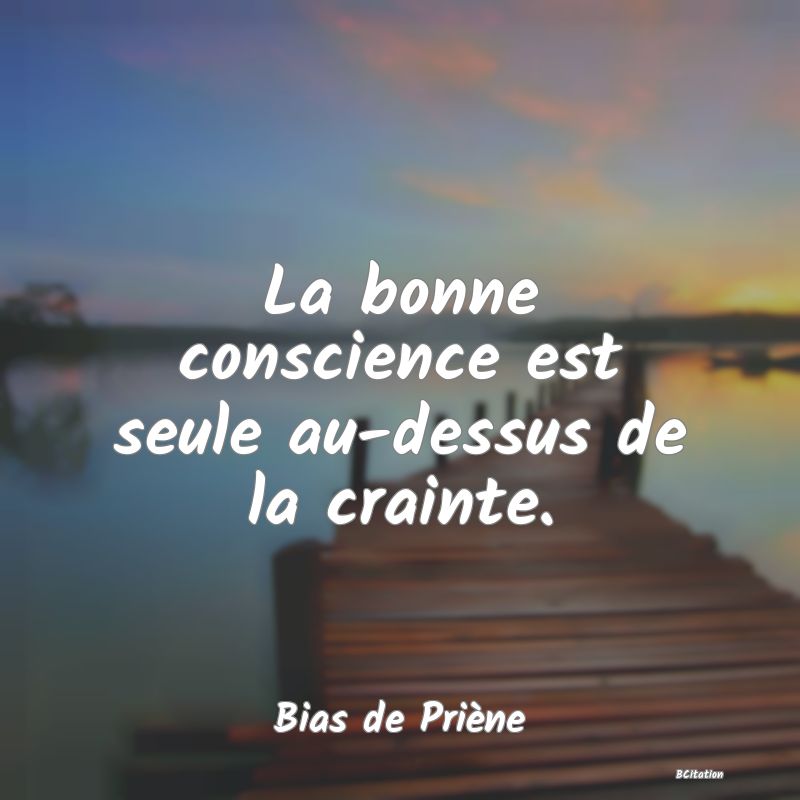 La bonne conscience est seule au-dessus de la crainte.

Bias de Priène

BCitation